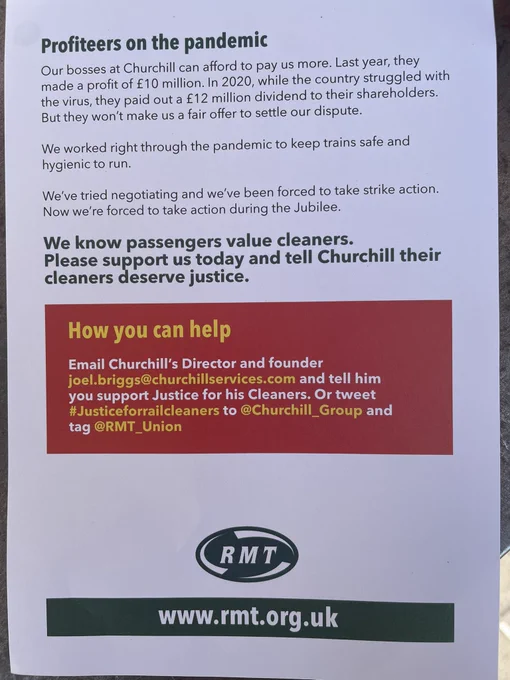 Profiteers on the pandemic

Our bosses at Churchill can afford to pay us more. Last year, they made a profit of £10 million. In 2020, while the country struggled with the virus, they paid out a £12 million dividend to their shareholders. But they won't make us a fair offer to settle our dispute.

We worked right through the pandemic to keep trains safe and hygienic to run.

We've tried negotiating and we've been forced to take strike action. Now we're forced to take action during the Jubilee.

We know passengers value cleaners.
Please support us today and tell Churchill their cleaners deserve justice.

How you can help

Email Churchill's Director and founder joel.briggs@churchillservices.com and tell him you support Justice for his Cleaners. Or tweet #Justiceforrailcleaners to @Churchill_Group and tag @RMT_Union

RMT

www.rmt.org.uk